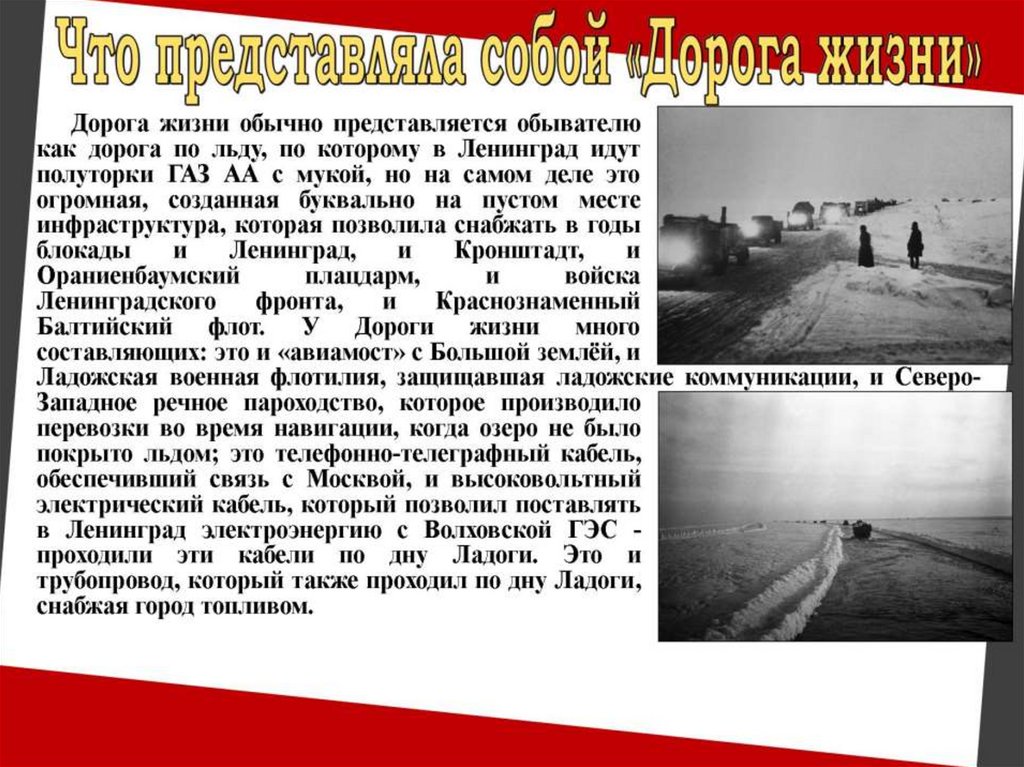 Что представляла собой «Дорога жизни»

Дорога жизни обычно представляется обывателю как дорога по льду, по которому в Ленинград идут полуторки ГАЗ АА с мукой, но на самом деле это огромная, созданная буквально на пустом месте инфраструктура, которая позволила снабжать в годы блокады и Ленинград, и Кронштадт, и Ораниенбаумский плацдарм, и войска Ленинградского фронта, и Краснознаменный Балтийский флот. У Дороги жизни много составляющих: это и «авиамост» с Большой землёй, и Ладожская военная флотилия, защищавшая ладожские коммуникации, и Северо-Западное речное пароходство, которое производило перевозки во время навигации, когда озеро не было покрыто льдом; это телефонно-телеграфный кабель, обеспечивший связь с Москвой, и высоковольтный электрический кабель, который позволил поставлять в Ленинград электроэнергию с Волховской ГЭС - проходили эти кабели по дну Ладоги. Это и трубопровод, который также проходил по дну Ладоги, снабжая город топливом.